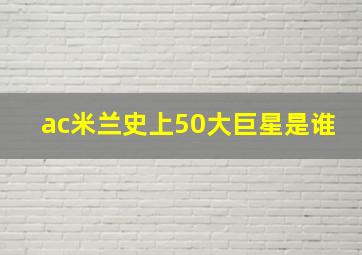 ac米兰史上50大巨星是谁